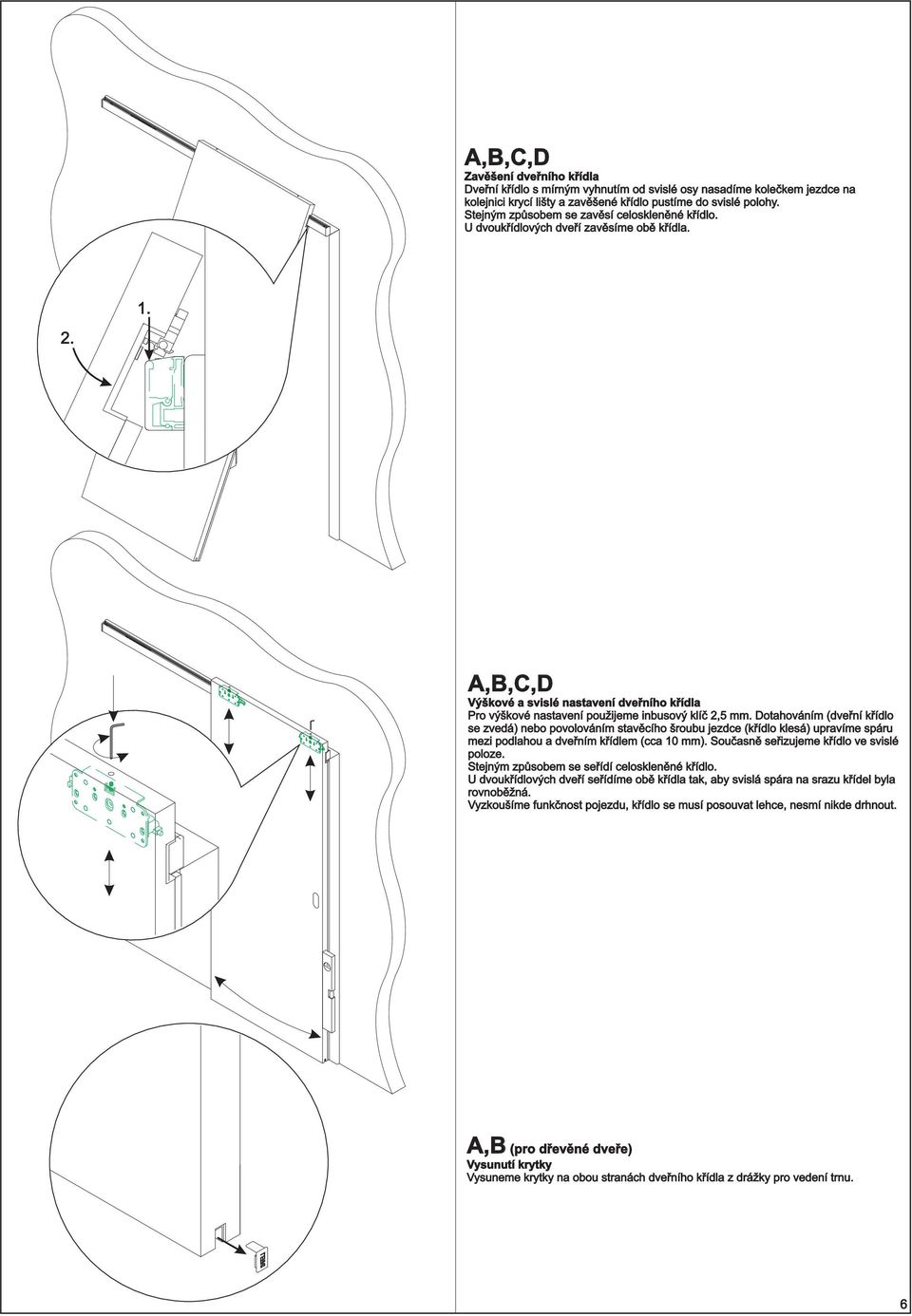 A,B,C,D
Zavěšení dveřního křídla
Dveřní křídlo s mírným vyhnutím od svislé osy nasadíme kolečkem jezdce na kolejnici krycí lišty a zavěšené křídlo pustíme do svislé polohy.
Stejným způsobem se zavěsí celoskleněné křídlo.
U dvoukřídlových dveří zavěsíme obě křídla.

2.

1.

A,B,C,D
Výškové a svislé nastavení dveřního křídla
Pro výškové nastavení použijeme inbusový klíč 2,5 mm. Dotahováním (dveřní křídlo se zvedá) nebo povolováním stavěcího šroubu jezdce (křídlo klesá) upravíme spáru mezi podlahou a dveřním křídlem (cca 10 mm). Současně seřizujeme křídlo ve svislé poloze.
Stejným způsobem se seřídí celoskleněné křídlo.
U dvoukřídlových dveří seřídíme obě křídla tak, aby svislá spára na srazu křídel byla rovnoběžná.
Vyzkoušíme funkčnost pojezdu, křídlo se musí posouvat lehce, nesmí nikde drhnout.

A,B (pro dřevěné dveře)
Vysunutí krytky
Vysuneme krytky na obou stranách dveřního křídla z drážky pro vedení trnu.

6